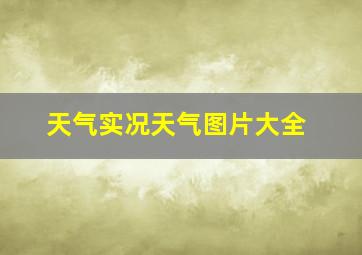 天气实况天气图片大全